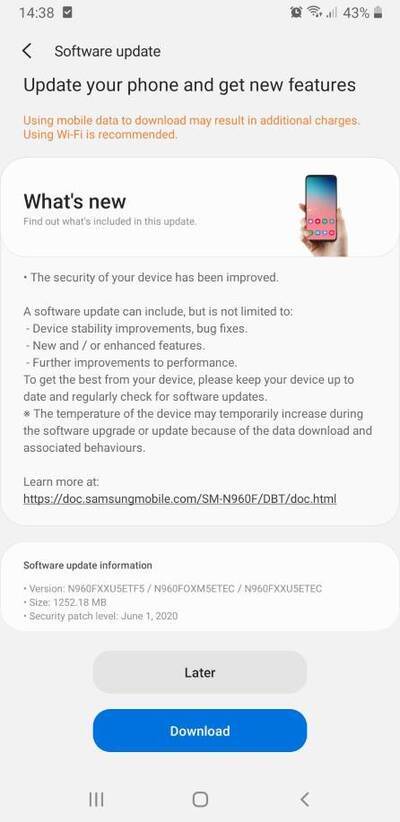 14:38 43%

Software update

Update your phone and get new features

Using mobile data to download may result in additional charges. Using Wi-Fi is recommended.

What's new
Find out what's included in this update.

• The security of your device has been improved.

A software update can include, but is not limited to:
- Device stability improvements, bug fixes.
- New and / or enhanced features.
- Further improvements to performance.
To get the best from your device, please keep your device up to date and regularly check for software updates.
※ The temperature of the device may temporarily increase during the software upgrade or update because of the data download and associated behaviours.

Learn more at:
https://doc.samsungmobile.com/SM-N960F/DBT/doc.html

Software update information

• Version: N960FXXU5ETF5 / N960FOXM5ETEC / N960FXXU5ETEC
• Size: 1252.18 MB
• Security patch level: June 1, 2020

Later

Download